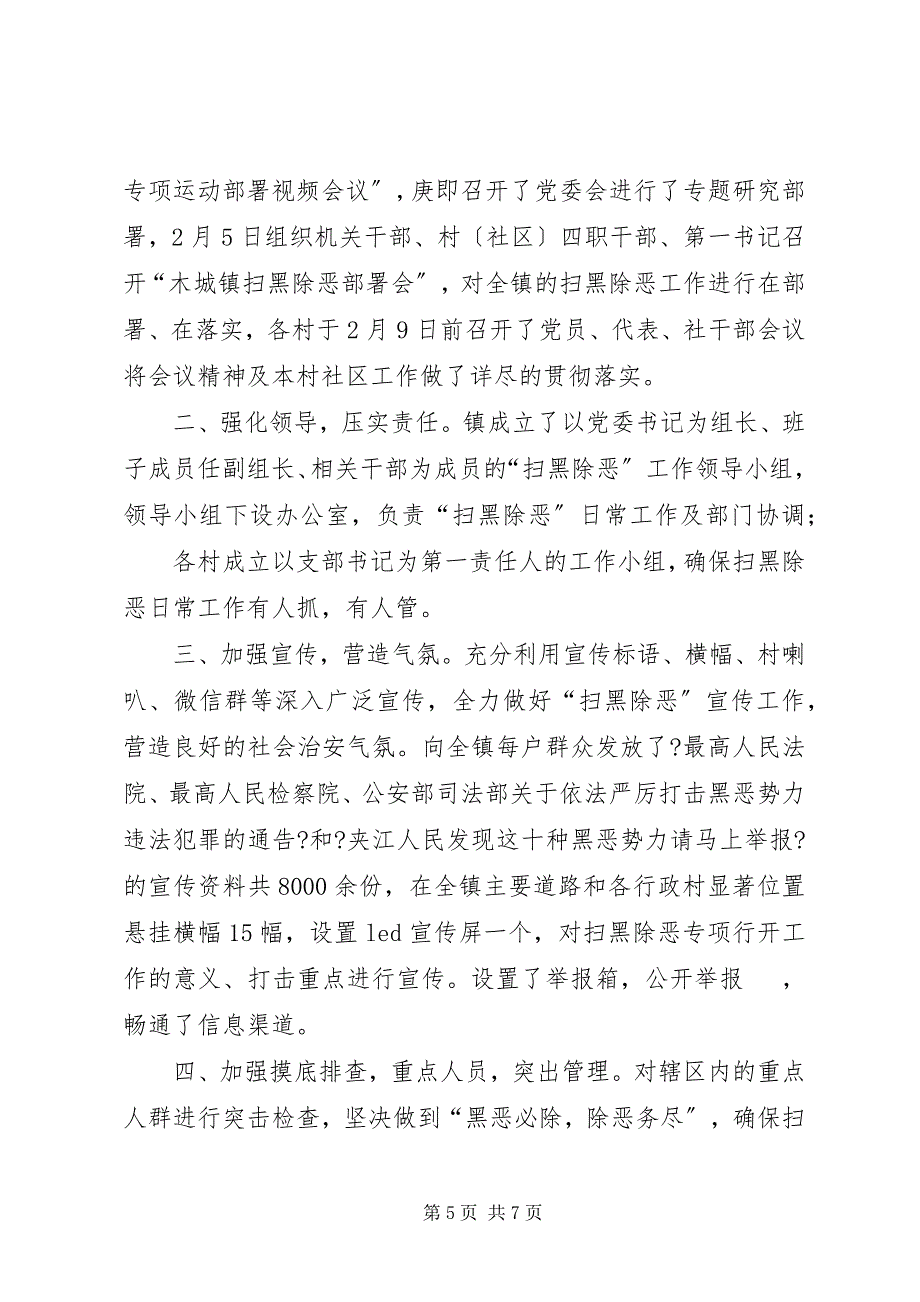 专项运动部署视频会议”，庚即召开了党委会进行了专题研究部署，2月5日组织机关干部、村〔社区〕四职干部、第一书记召开“木城镇扫黑除恶部署会”，对全镇的扫黑除恶工作进行在部署、在落实，各村于2月9日前召开了党员、代表、社干部会议将会议精神及本村社区工作做了详尽的贯彻落实。

二、强化领导，压实责任。镇成立了以党委书记为组长、班子成员任副组长、相关干部为成员的“扫黑除恶”工作领导小组，领导小组下设办公室，负责“扫黑除恶”日常工作及部门协调；

各村成立以支部书记为第一责任人的工作小组，确保扫黑除恶日常工作有人抓，有人管。

三、加强宣传，营造气氛。充分利用宣传标语、横幅、村喇叭、微信群等深入广泛宣传，全力做好“扫黑除恶”宣传工作，营造良好的社会治安气氛。向全镇每户群众发放了?最高人民法院、最高人民检察院、公安部司法部关于依法严厉打击黑恶势力违法犯罪的通告?和?夹江人民发现这十种黑恶势力请马上举报?的宣传资料共8000余份，在全镇主要道路和各行政村显著位置悬挂横幅15幅，设置led宣传屏一个，对扫黑除恶专项行开工作的意义、打击重点进行宣传。设置了举报箱，公开举报 ，畅通了信息渠道。

四、加强摸底排查，重点人员，突出管理。对辖区内的重点人群进行突击检查，坚决做到“黑恶必除，除恶务尽”，确保扫

第5页 共7页